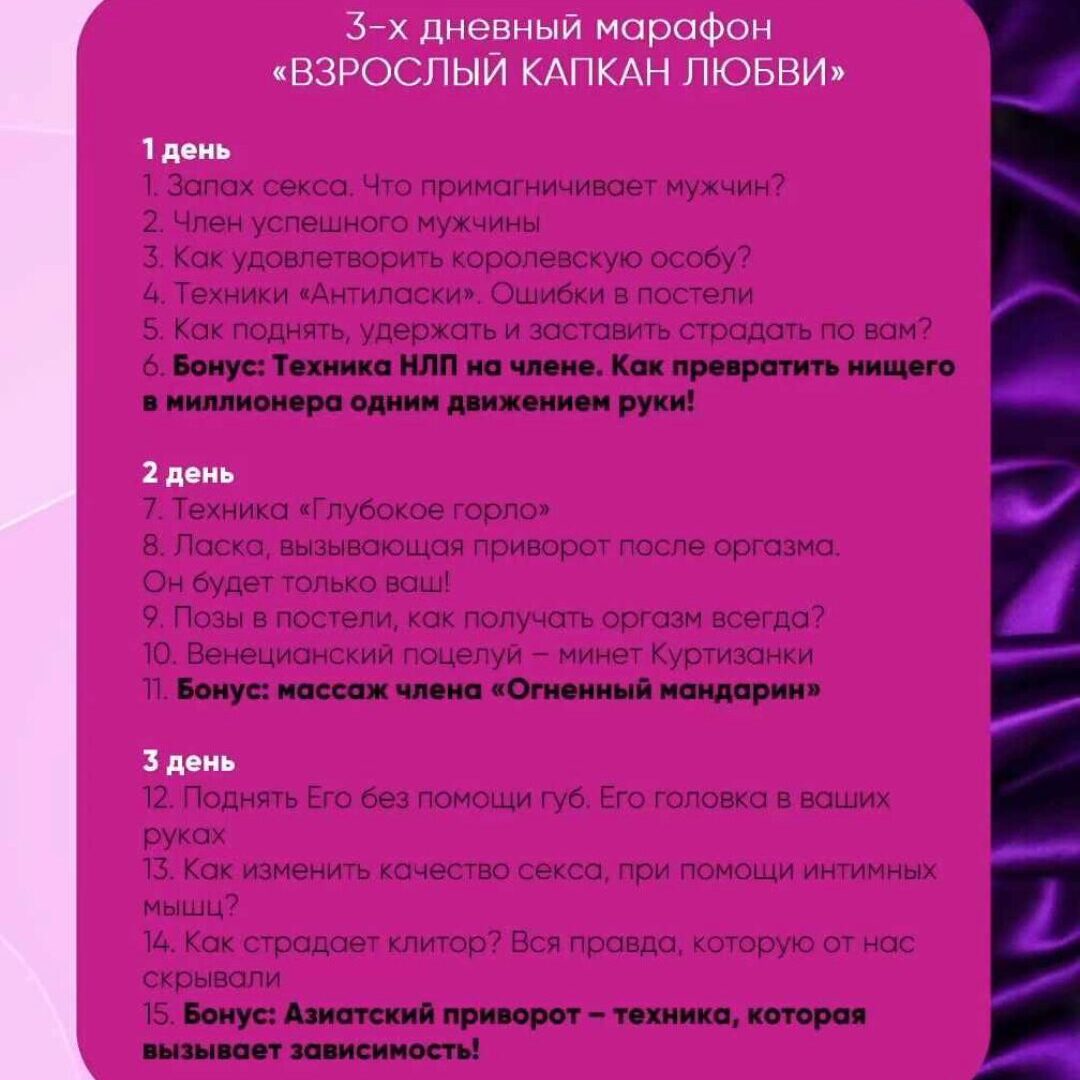 3-х дневный марафон
«ВЗРОСЛЫЙ КАПКАН ЛЮБВИ»

1 день
1. Запах секса. Что примагничивает мужчин?
2. Член успешного мужчины
3. Как удовлетворить королевскую особу?
4. Техники «Антиласки». Ошибки в постели
5. Как поднять, удержать и заставить страдать по вам?
6. Бонус: Техника НЛП на члене. Как превратить нищего в миллионера одним движением руки!

2 день
7. Техника «Глубокое горло»
8. Ласка, вызывающая приворот после оргазма. Он будет только ваш!
9. Позы в постели, как получать оргазм всегда?
10. Венецианский поцелуй – минет Куртизанки
11. Бонус: массаж члена «Огненный мандарин»

3 день
12. Поднять Его без помощи губ. Его головка в ваших руках
13. Как изменить качество секса, при помощи интимных мышц?
14. Как страдает клитор? Вся правда, которую от нас скрывали
15. Бонус: Азиатский приворот – техника, которая вызывает зависимость!